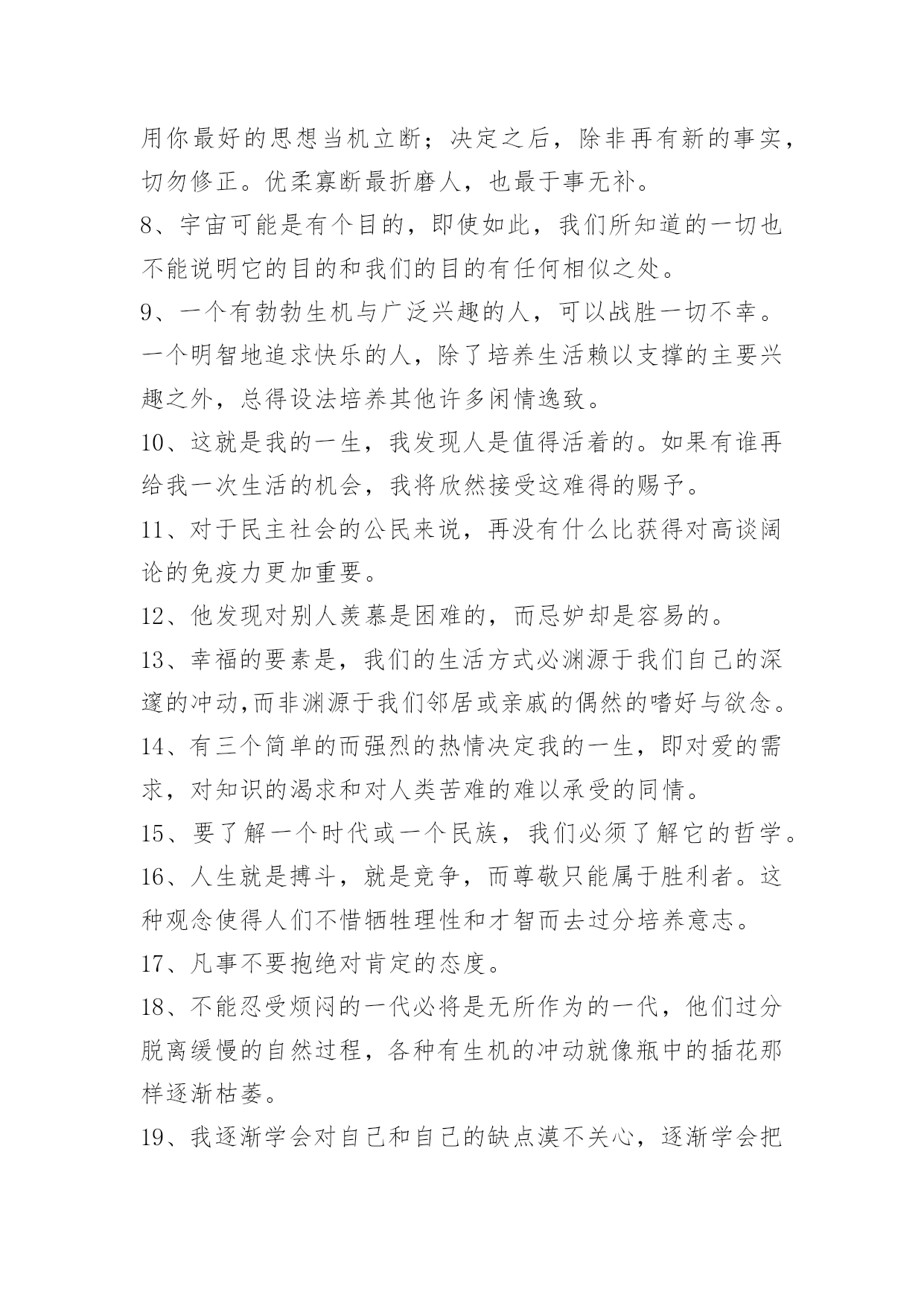 用你最好的思想当机立断；决定之后，除非再有新的事实，切勿修正。优柔寡断最折磨人，也最于事无补。

8、宇宙可能是有个目的，即使如此，我们所知道的一切也不能说明它的目的和我们的目的有任何相似之处。

9、一个有勃勃生机与广泛兴趣的人，可以战胜一切不幸。一个明智地追求快乐的人，除了培养生活赖以支撑的主要兴趣之外，总得设法培养其他许多闲情逸致。

10、这就是我的一生，我发现人是值得活着的。如果有谁再给我一次生活的机会，我将欣然接受这难得的赐予。

11、对于民主社会的公民来说，再没有什么比获得对高谈阔论的免疫力更加重要。

12、他发现对别人羡慕是困难的，而忌妒却是容易的。

13、幸福的要素是，我们的生活方式必渊源于我们自己的深邃的冲动,而非渊源于我们邻居或亲戚的偶然的嗜好与欲念。

14、有三个简单的而强烈的热情决定我的一生，即对爱的需求，对知识的渴求和对人类苦难的难以承受的同情。

15、要了解一个时代或一个民族，我们必须了解它的哲学。

16、人生就是搏斗，就是竞争，而尊敬只能属于胜利者。这种观念使得人们不惜牺牲理性和才智而去过分培养意志。

17、凡事不要抱绝对肯定的态度。

18、不能忍受烦闷的一代必将是无所作为的一代，他们过分脱离缓慢的自然过程，各种有生机的冲动就像瓶中的插花那样逐渐枯萎。

19、我逐渐学会对自己和自己的缺点漠不关心，逐渐学会把